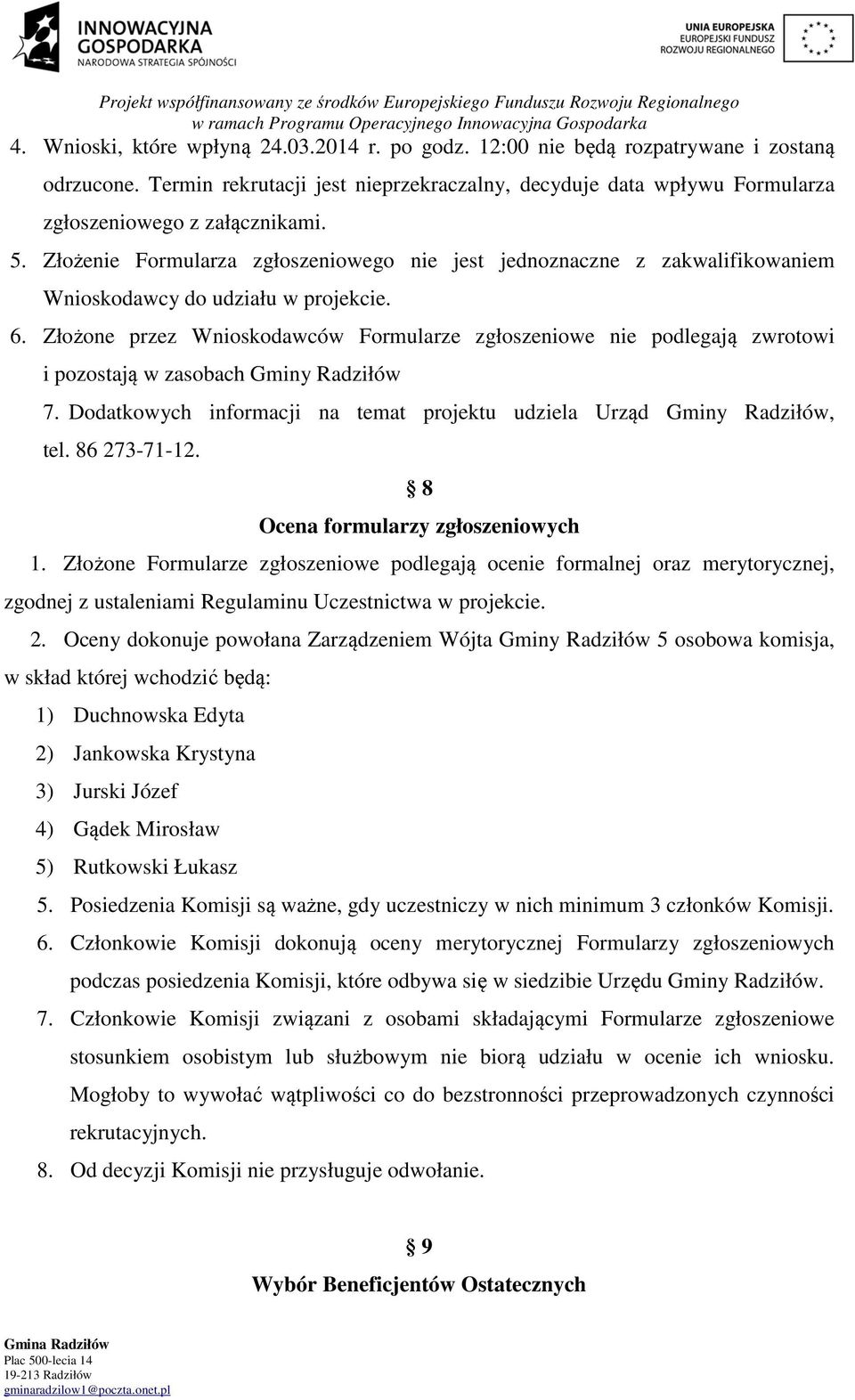 INNOWACYJNA GOSPODARKA
NARODOWA STRATEGIA SPÓJNOŚCI

UNIA EUROPEJSKA
EUROPEJSKI FUNDUSZ
ROZWOJU REGIONALNEGO

Projekt współfinansowany ze środków Europejskiego Funduszu Rozwoju Regionalnego
w ramach Programu Operacyjnego Innowacyjna Gospodarka

4. Wnioski, które wpłyną 24.03.2014 r. po godz. 12:00 nie będą rozpatrywane i zostaną odrzucone. Termin rekrutacji jest nieprzekraczalny, decyduje data wpływu Formularza zgłoszeniowego z załącznikami.

5. Złożenie Formularza zgłoszeniowego nie jest jednoznaczne z zakwalifikowaniem Wnioskodawcy do udziału w projekcie.

6. Złożone przez Wnioskodawców Formularze zgłoszeniowe nie podlegają zwrotowi i pozostają w zasobach Gminy Radziłów

7. Dodatkowych informacji na temat projektu udziela Urząd Gminy Radziłów, tel. 86 273-71-12.

§ 8
Ocena formularzy zgłoszeniowych

1. Złożone Formularze zgłoszeniowe podlegają ocenie formalnej oraz merytorycznej, zgodnej z ustaleniami Regulaminu Uczestnictwa w projekcie.

2. Oceny dokonuje powołana Zarządzeniem Wójta Gminy Radziłów 5 osobowa komisja, w skład której wchodzić będą:

1) Duchnowska Edyta
2) Jankowska Krystyna
3) Jurski Józef
4) Gądek Mirosław
5) Rutkowski Łukasz

5. Posiedzenia Komisji są ważne, gdy uczestniczy w nich minimum 3 członków Komisji.

6. Członkowie Komisji dokonują oceny merytorycznej Formularzy zgłoszeniowych podczas posiedzenia Komisji, które odbywa się w siedzibie Urzędu Gminy Radziłów.

7. Członkowie Komisji związani z osobami składającymi Formularze zgłoszeniowe stosunkiem osobistym lub służbowym nie biorą udziału w ocenie ich wniosku. Mogłoby to wywołać wątpliwości co do bezstronności przeprowadzonych czynności rekrutacyjnych.

8. Od decyzji Komisji nie przysługuje odwołanie.

§ 9
Wybór Beneficjentów Ostatecznych

Gmina Radziłów
Plac 500-lecia 14
19-213 Radziłów
gminaradzilow1@poczta.onet.pl